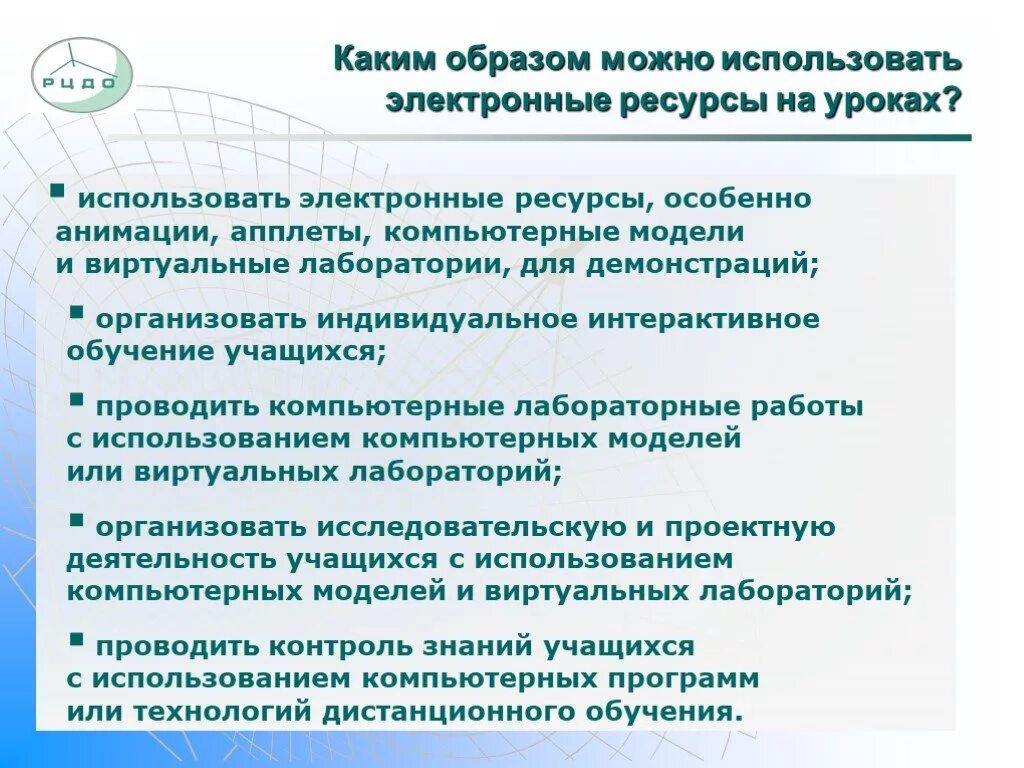 РЦДО

Каким образом можно использовать электронные ресурсы на уроках?

▪ использовать электронные ресурсы, особенно анимации, апплеты, компьютерные модели и виртуальные лаборатории, для демонстраций;

▪ организовать индивидуальное интерактивное обучение учащихся;

▪ проводить компьютерные лабораторные работы с использованием компьютерных моделей или виртуальных лабораторий;

▪ организовать исследовательскую и проектную деятельность учащихся с использованием компьютерных моделей и виртуальных лабораторий;

▪ проводить контроль знаний учащихся с использованием компьютерных программ или технологий дистанционного обучения.